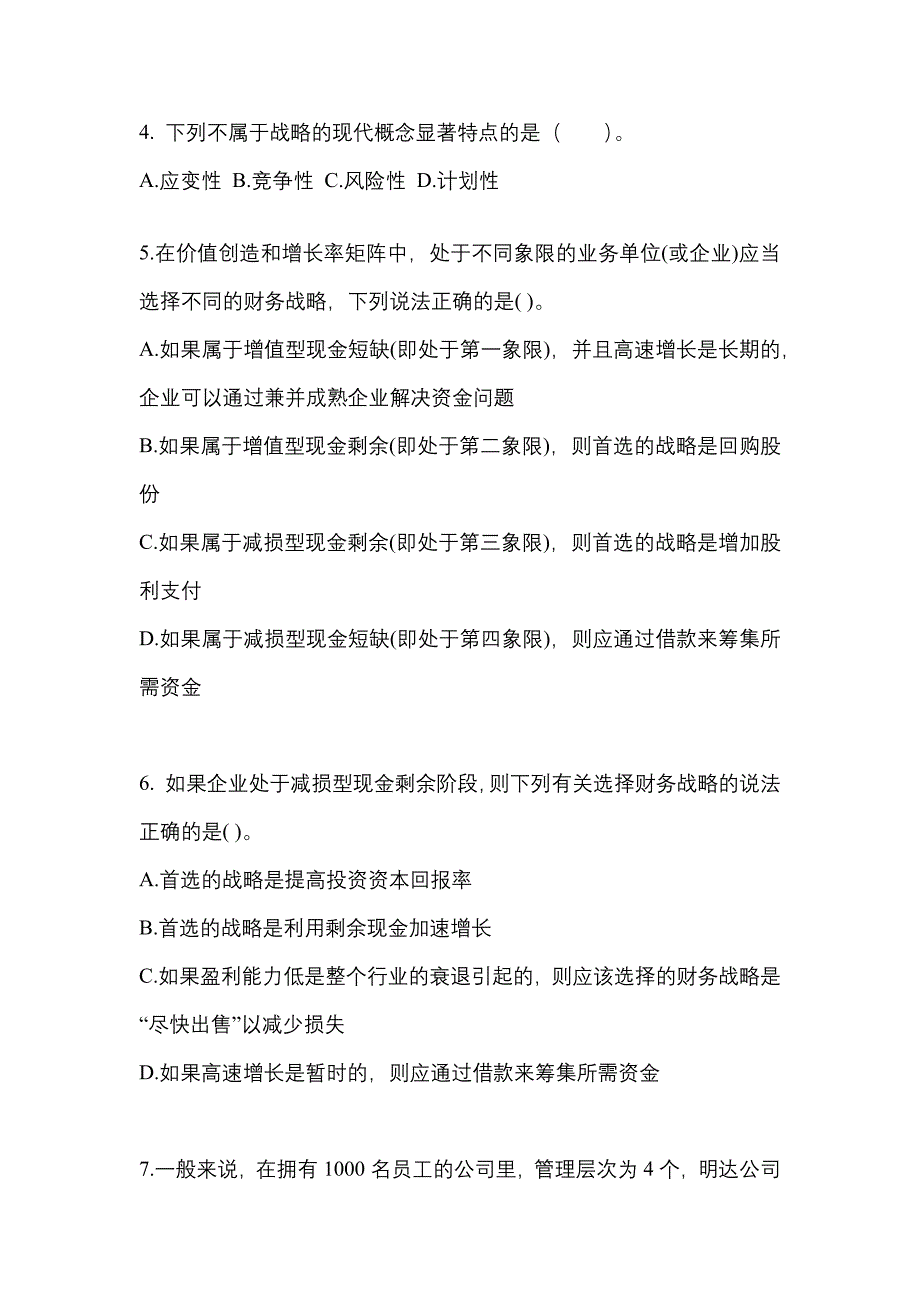 4. 下列不属于战略的现代概念显著特点的是（　　）。

A.应变性 B.竞争性 C.风险性 D.计划性

5.在价值创造和增长率矩阵中，处于不同象限的业务单位(或企业)应当选择不同的财务战略，下列说法正确的是( )。

A.如果属于增值型现金短缺(即处于第一象限)，并且高速增长是长期的，企业可以通过兼并成熟企业解决资金问题

B.如果属于增值型现金剩余(即处于第二象限)，则首选的战略是回购股份

C.如果属于减损型现金剩余(即处于第三象限)，则首选的战略是增加股利支付

D.如果属于减损型现金短缺(即处于第四象限)，则应通过借款来筹集所需资金

6. 如果企业处于减损型现金剩余阶段，则下列有关选择财务战略的说法正确的是( )。

A.首选的战略是提高投资资本回报率

B.首选的战略是利用剩余现金加速增长

C.如果盈利能力低是整个行业的衰退引起的，则应该选择的财务战略是“尽快出售”以减少损失

D.如果高速增长是暂时的，则应通过借款来筹集所需资金

7.一般来说，在拥有 1000 名员工的公司里，管理层次为 4 个，明达公司